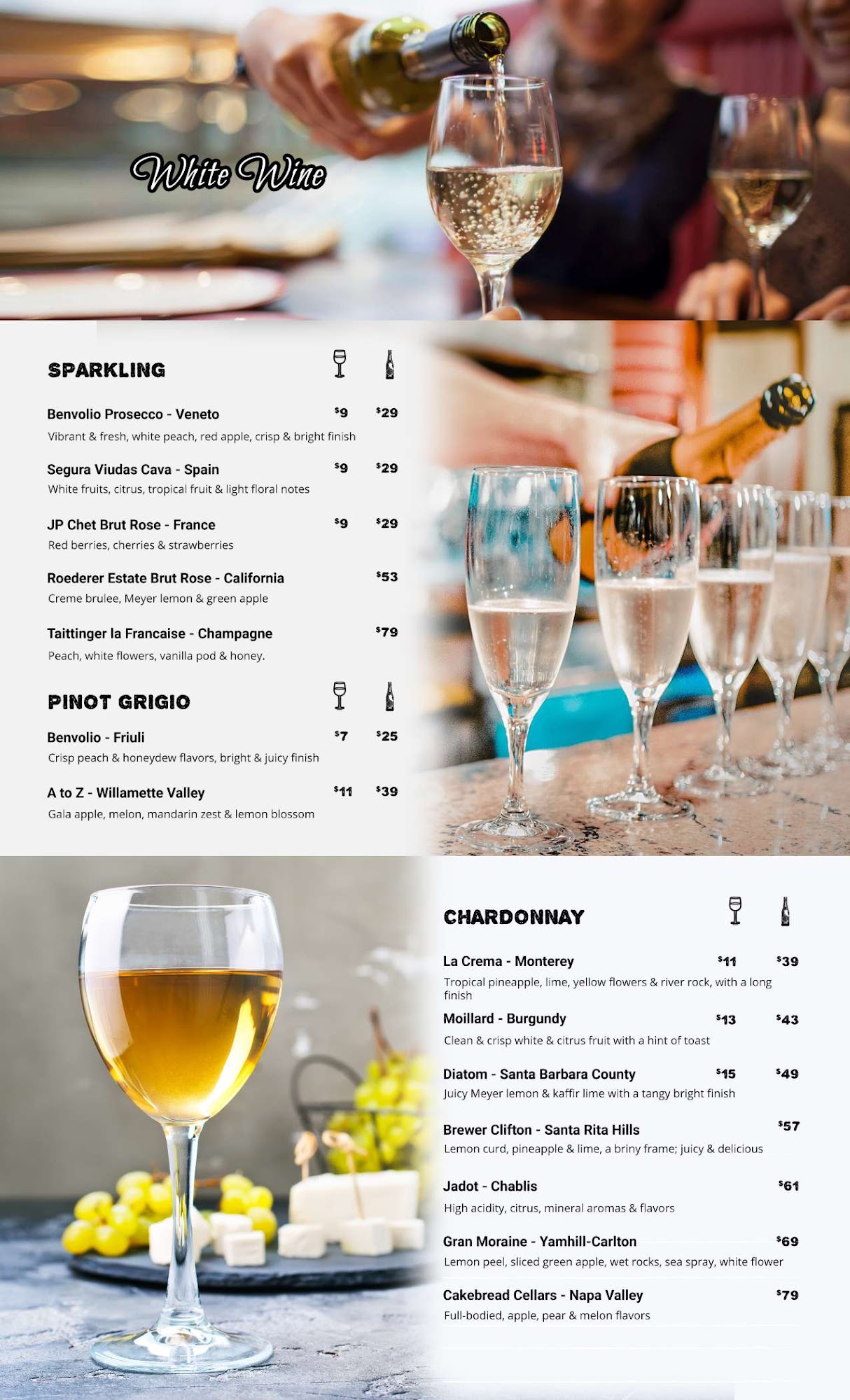 White Wine

SPARKLING

Benvolio Prosecco - Veneto $9 $29
Vibrant & fresh, white peach, red apple, crisp & bright finish

Segura Viudas Cava - Spain $9 $29
White fruits, citrus, tropical fruit & light floral notes

JP Chet Brut Rose - France $9 $29
Red berries, cherries & strawberries

Roederer Estate Brut Rose - California $53
Creme brulee, Meyer lemon & green apple

Taittinger la Francaise - Champagne $79
Peach, white flowers, vanilla pod & honey.

PINOT GRIGIO

Benvolio - Friuli $7 $25
Crisp peach & honeydew flavors, bright & juicy finish

A to Z - Willamette Valley $11 $39
Gala apple, melon, mandarin zest & lemon blossom

CHARDONNAY

La Crema - Monterey $11 $39
Tropical pineapple, lime, yellow flowers & river rock, with a long finish

Moillard - Burgundy $13 $43
Clean & crisp white & citrus fruit with a hint of toast

Diatom - Santa Barbara County $15 $49
Juicy Meyer lemon & kaffir lime with a tangy bright finish

Brewer Clifton - Santa Rita Hills $57
Lemon curd, pineapple & lime, a briny frame; juicy & delicious

Jadot - Chablis $61
High acidity, citrus, mineral aromas & flavors

Gran Moraine - Yamhill-Carlton $69
Lemon peel, sliced green apple, wet rocks, sea spray, white flower

Cakebread Cellars - Napa Valley $79
Full-bodied, apple, pear & melon flavors